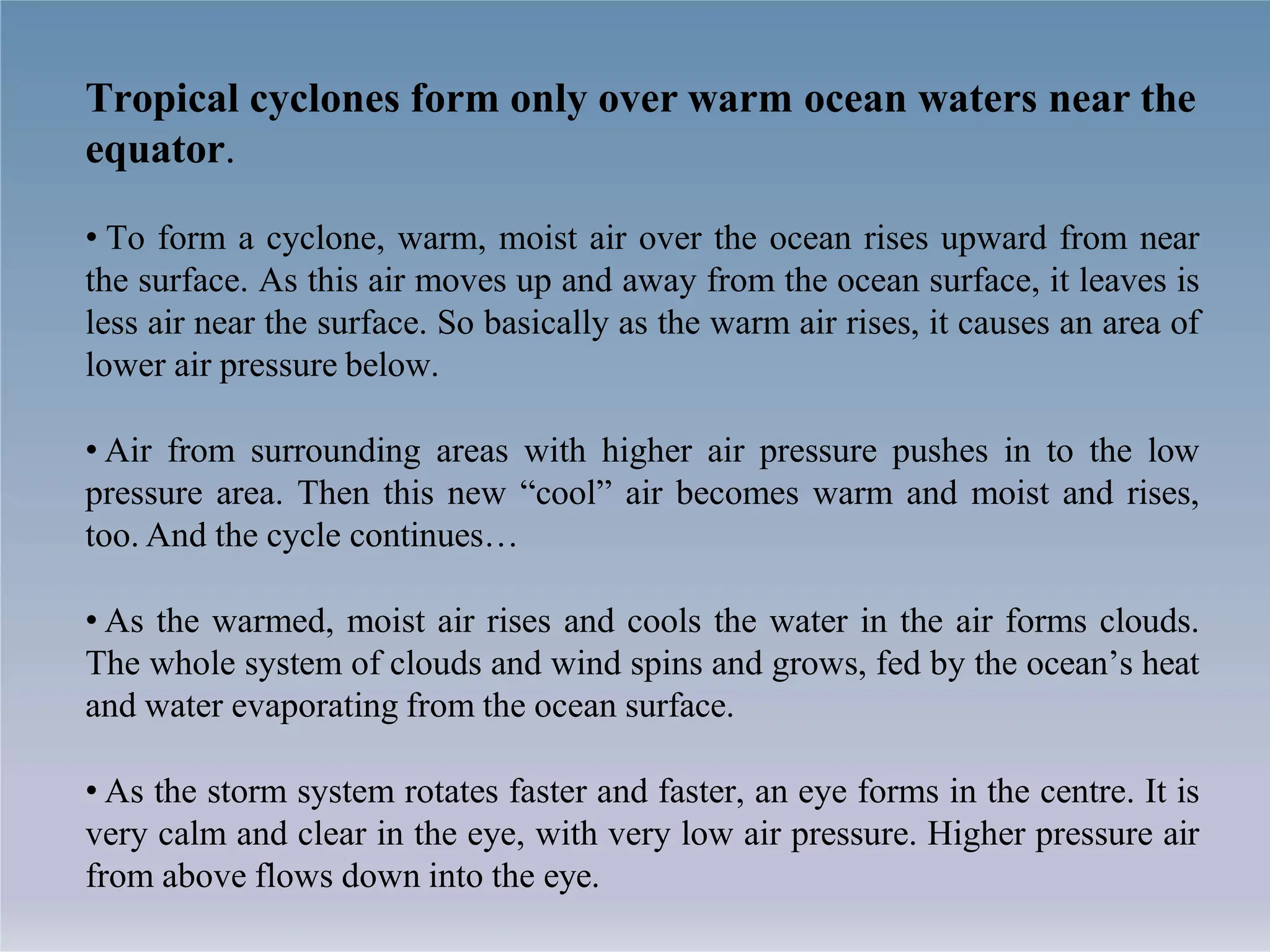 Tropical cyclones form only over warm ocean waters near the equator.

• To form a cyclone, warm, moist air over the ocean rises upward from near the surface. As this air moves up and away from the ocean surface, it leaves is less air near the surface. So basically as the warm air rises, it causes an area of lower air pressure below.

• Air from surrounding areas with higher air pressure pushes in to the low pressure area. Then this new “cool” air becomes warm and moist and rises, too. And the cycle continues…

• As the warmed, moist air rises and cools the water in the air forms clouds. The whole system of clouds and wind spins and grows, fed by the ocean’s heat and water evaporating from the ocean surface.

• As the storm system rotates faster and faster, an eye forms in the centre. It is very calm and clear in the eye, with very low air pressure. Higher pressure air from above flows down into the eye.